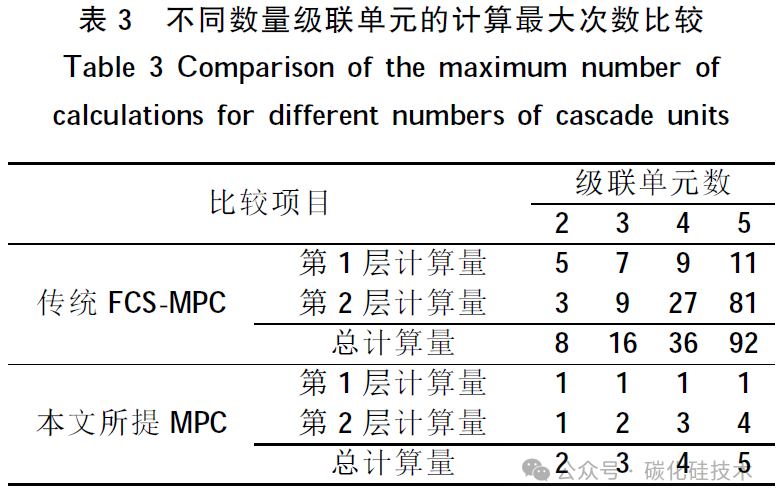 表 3　不同数量级联单元的计算最大次数比较
Table 3 Comparison of the maximum number of calculations for different numbers of cascade units

| 比较项目 | | 级联单元数 | | | |
|---|---|---|---|---|---|
| | | 2 | 3 | 4 | 5 |
| 传统 FCS-MPC | 第 1 层计算量 | 5 | 7 | 9 | 11 |
| | 第 2 层计算量 | 3 | 9 | 27 | 81 |
| | 总计算量 | 8 | 16 | 36 | 92 |
| 本文所提 MPC | 第 1 层计算量 | 1 | 1 | 1 | 1 |
| | 第 2 层计算量 | 1 | 2 | 3 | 4 |
| | 总计算量 | 2 | 3 | 4 | 5 |

公众号 · 碳化硅技术